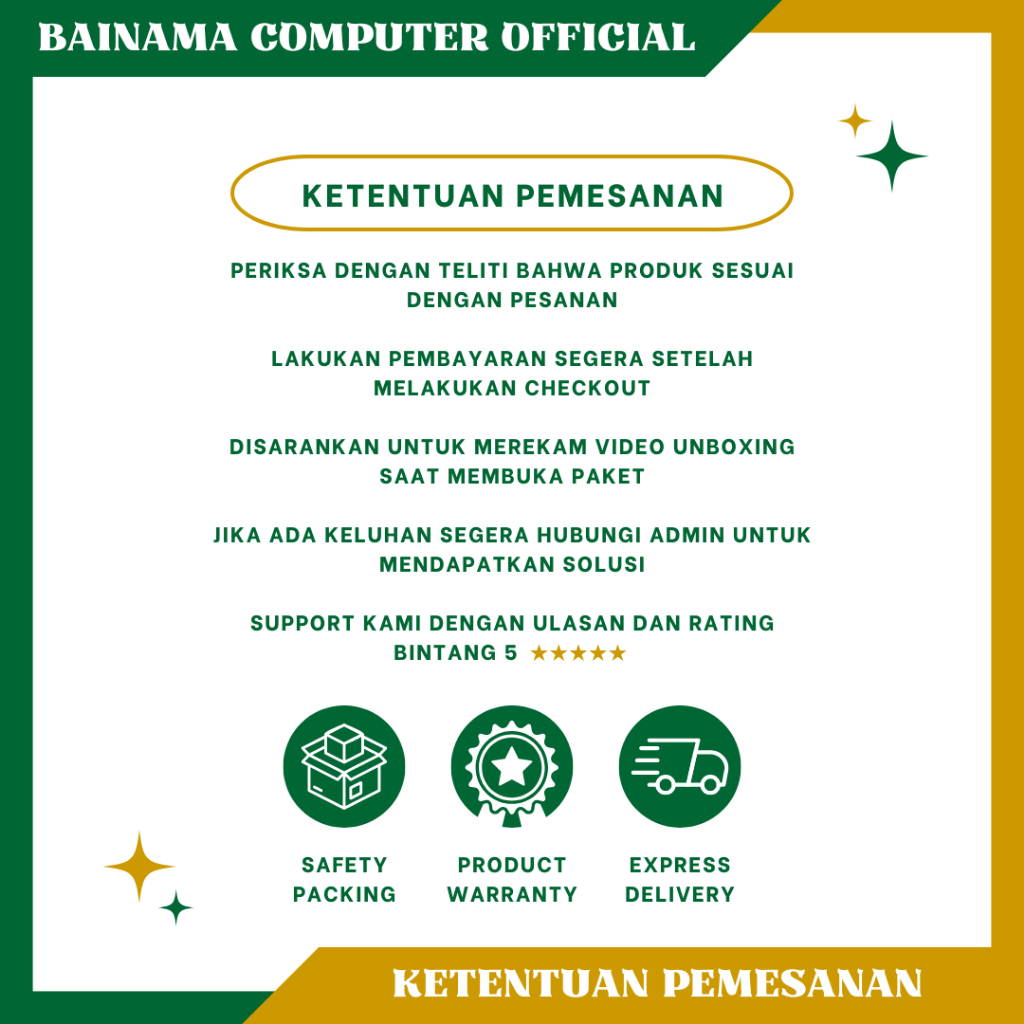 BAINAMA COMPUTER OFFICIAL

KETENTUAN PEMESANAN

PERIKSA DENGAN TELITI BAHWA PRODUK SESUAI DENGAN PESANAN

LAKUKAN PEMBAYARAN SEGERA SETELAH MELAKUKAN CHECKOUT

DISARANKAN UNTUK MEREKAM VIDEO UNBOXING SAAT MEMBUKA PAKET

JIKA ADA KELUHAN SEGERA HUBUNGI ADMIN UNTUK MENDAPATKAN SOLUSI

SUPPORT KAMI DENGAN ULASAN DAN RATING BINTANG 5 ★★★★★

SAFETY
PACKING

PRODUCT
WARRANTY

EXPRESS
DELIVERY

KETENTUAN PEMESANAN